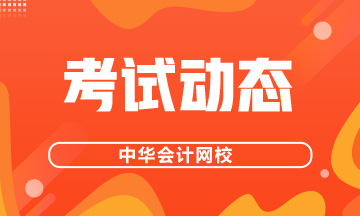 考试动态

中华会计网校